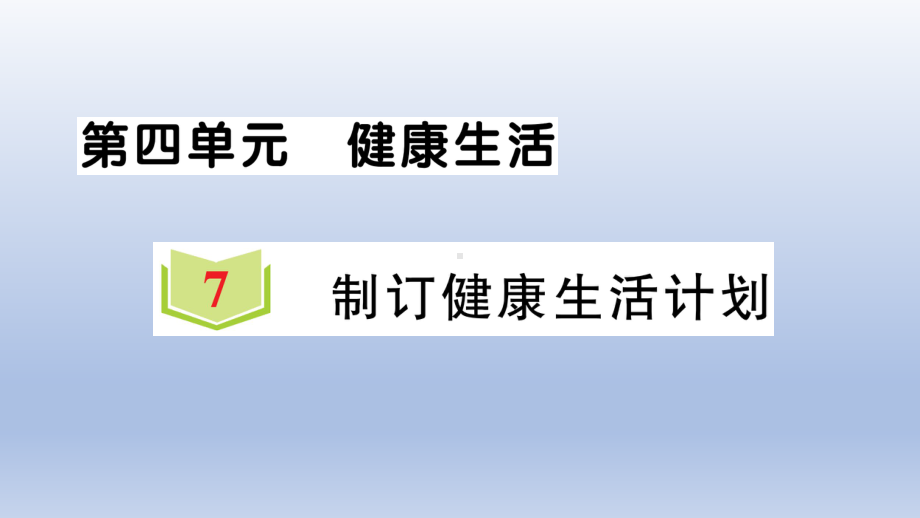 第四单元　健康生活

7　制订健康生活计划